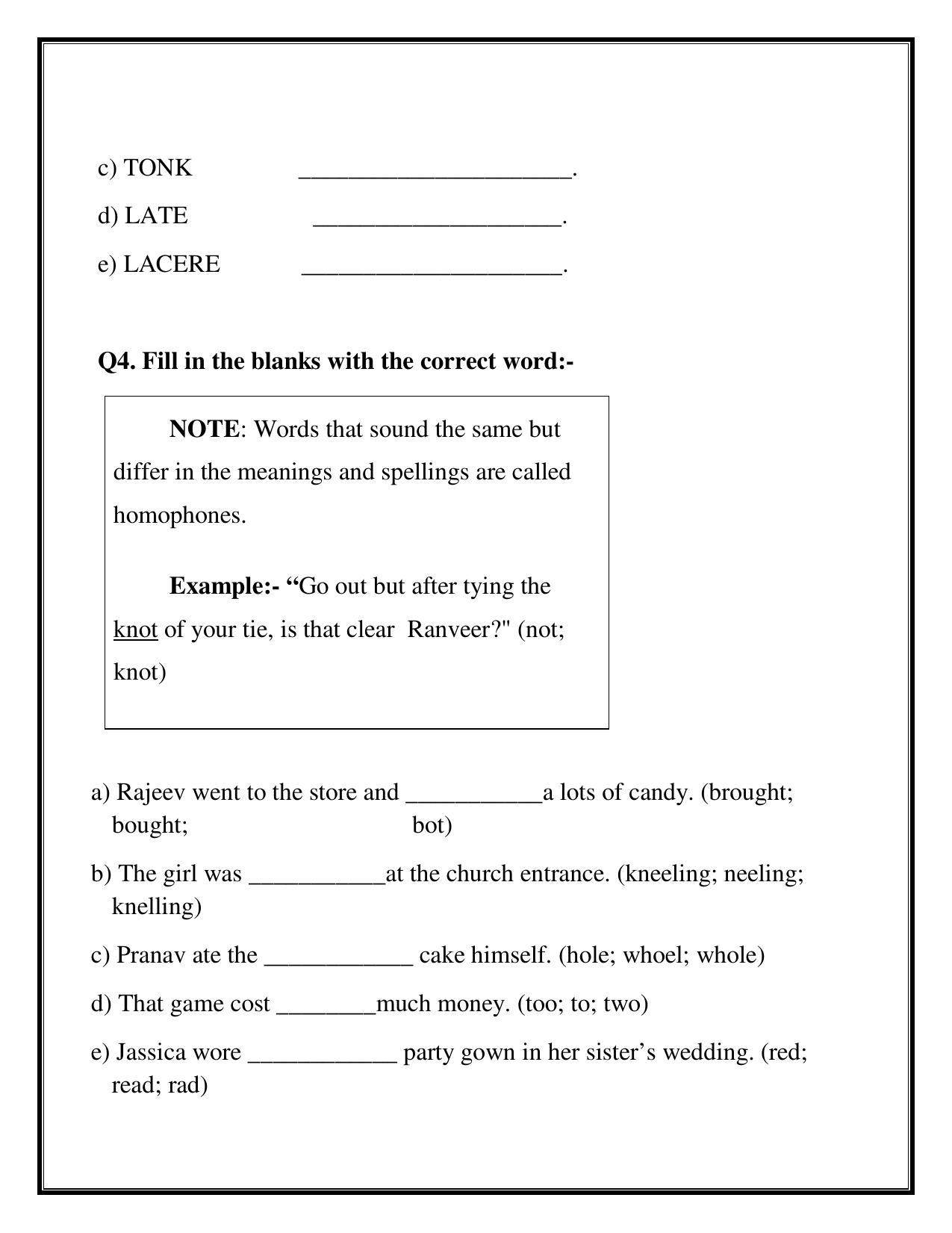 c) TONK ____.

d) LATE ____.

e) LACERE ____.

Q4. Fill in the blanks with the correct word:-

NOTE: Words that sound the same but differ in the meanings and spellings are called homophones.

Example:- "Go out but after tying the knot of your tie, is that clear Ranveer?" (not; knot)

a) Rajeev went to the store and ____a lots of candy. (brought; bought; bot)

b) The girl was ____at the church entrance. (kneeling; neeling; knelling)

c) Pranav ate the ____ cake himself. (hole; whoel; whole)

d) That game cost ____much money. (too; to; two)

e) Jassica wore ____ party gown in her sister's wedding. (red; read; rad)